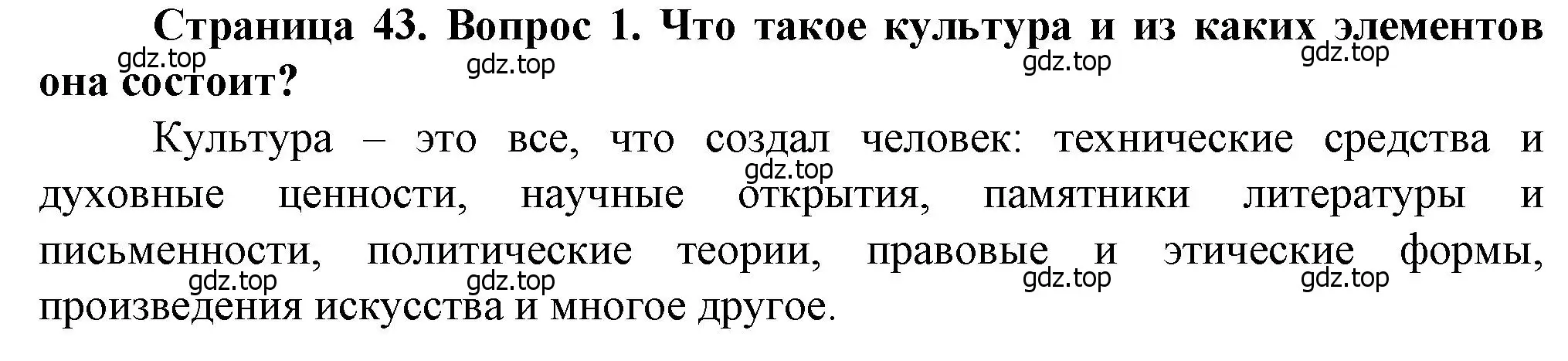 Страница 43. Вопрос 1. Что такое культура и из каких элементов она состоит?

gdz.top gdz.top gdz.top gdz.top

Культура – это все, что создал человек: технические средства и духовные ценности, научные открытия, памятники литературы и письменности, политические теории, правовые и этические формы, произведения искусства и многое другое.

gdz.top gdz.top gdz.top gdz.top gdz.top